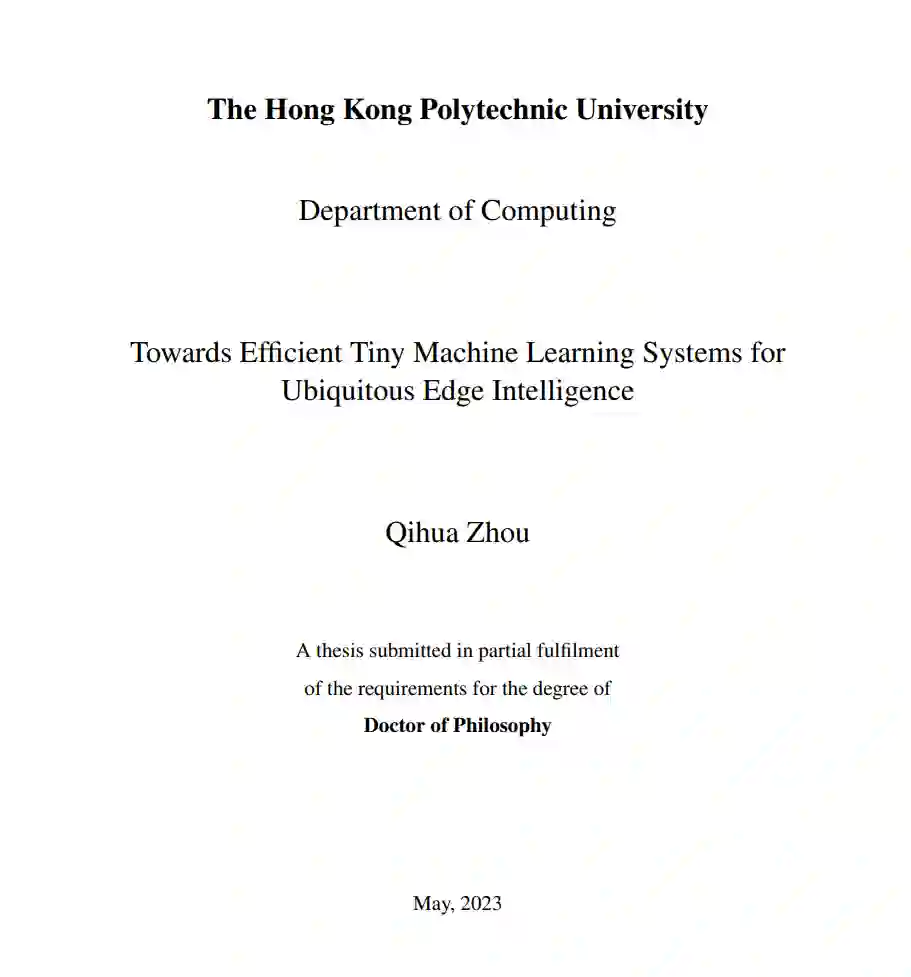 The Hong Kong Polytechnic University

Department of Computing

Towards Efficient Tiny Machine Learning Systems for Ubiquitous Edge Intelligence

Qihua Zhou

A thesis submitted in partial fulfilment of the requirements for the degree of Doctor of Philosophy

May, 2023